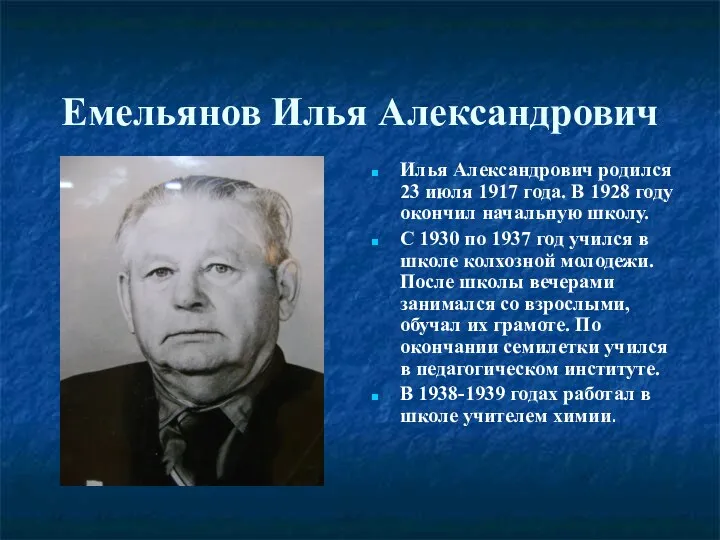 Емельянов Илья Александрович

Илья Александрович родился 23 июля 1917 года. В 1928 году окончил начальную школу.

С 1930 по 1937 год учился в школе колхозной молодежи. После школы вечерами занимался со взрослыми, обучал их грамоте. По окончании семилетки учился в педагогическом институте.

В 1938-1939 годах работал в школе учителем химии.